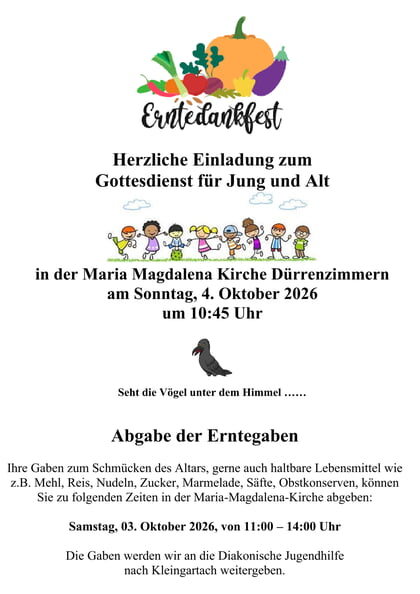 Erntedankfest

Herzliche Einladung zum Gottesdienst für Jung und Alt

in der Maria Magdalena Kirche Dürrenzimmern am Sonntag, 4. Oktober 2026 um 10:45 Uhr

Seht die Vögel unter dem Himmel ……

Abgabe der Erntegaben

Ihre Gaben zum Schmücken des Altars, gerne auch haltbare Lebensmittel wie z.B. Mehl, Reis, Nudeln, Zucker, Marmelade, Säfte, Obstkonserven, können Sie zu folgenden Zeiten in der Maria-Magdalena-Kirche abgeben:

Samstag, 03. Oktober 2026, von 11:00 – 14:00 Uhr

Die Gaben werden wir an die Diakonische Jugendhilfe nach Kleingartach weitergeben.